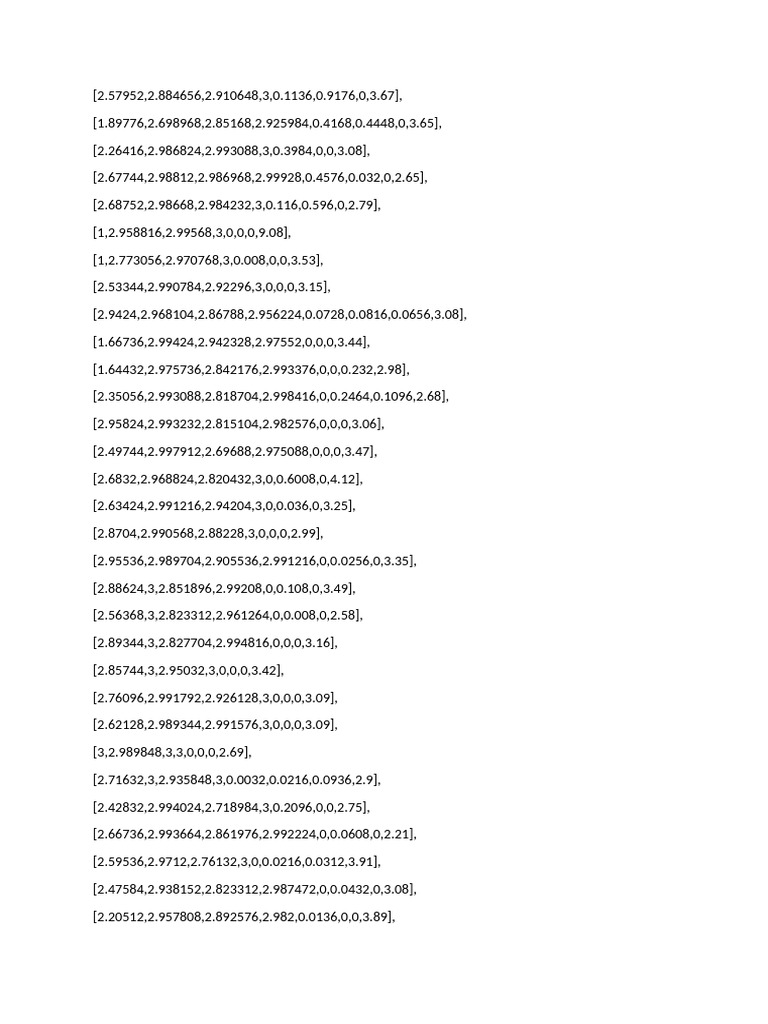 [2.57952,2.884656,2.910648,3,0.1136,0.9176,0,3.67],

[1.89776,2.698968,2.85168,2.925984,0.4168,0.4448,0,3.65],

[2.26416,2.986824,2.993088,3,0.3984,0,0,3.08],

[2.67744,2.98812,2.986968,2.99928,0.4576,0.032,0,2.65],

[2.68752,2.98668,2.984232,3,0.116,0.596,0,2.79],

[1,2.958816,2.99568,3,0,0,0,9.08],

[1,2.773056,2.970768,3,0.008,0,0,3.53],

[2.53344,2.990784,2.92296,3,0,0,0,3.15],

[2.9424,2.968104,2.86788,2.956224,0.0728,0.0816,0.0656,3.08],

[1.66736,2.99424,2.942328,2.97552,0,0,0,3.44],

[1.64432,2.975736,2.842176,2.993376,0,0,0.232,2.98],

[2.35056,2.993088,2.818704,2.998416,0,0.2464,0.1096,2.68],

[2.95824,2.993232,2.815104,2.982576,0,0,0,3.06],

[2.49744,2.997912,2.69688,2.975088,0,0,0,3.47],

[2.6832,2.968824,2.820432,3,0,0.6008,0,4.12],

[2.63424,2.991216,2.94204,3,0,0.036,0,3.25],

[2.8704,2.990568,2.88228,3,0,0,0,2.99],

[2.95536,2.989704,2.905536,2.991216,0,0.0256,0,3.35],

[2.88624,3,2.851896,2.99208,0,0.108,0,3.49],

[2.56368,3,2.823312,2.961264,0,0.008,0,2.58],

[2.89344,3,2.827704,2.994816,0,0,0,3.16],

[2.85744,3,2.95032,3,0,0,0,3.42],

[2.76096,2.991792,2.926128,3,0,0,0,3.09],

[2.62128,2.989344,2.991576,3,0,0,0,3.09],

[3,2.989848,3,3,0,0,0,2.69],

[2.71632,3,2.935848,3,0.0032,0.0216,0.0936,2.9],

[2.42832,2.994024,2.718984,3,0.2096,0,0,2.75],

[2.66736,2.993664,2.861976,2.992224,0,0.0608,0,2.21],

[2.59536,2.9712,2.76132,3,0,0.0216,0.0312,3.91],

[2.47584,2.938152,2.823312,2.987472,0,0.0432,0,3.08],

[2.20512,2.957808,2.892576,2.982,0.0136,0,0,3.89],